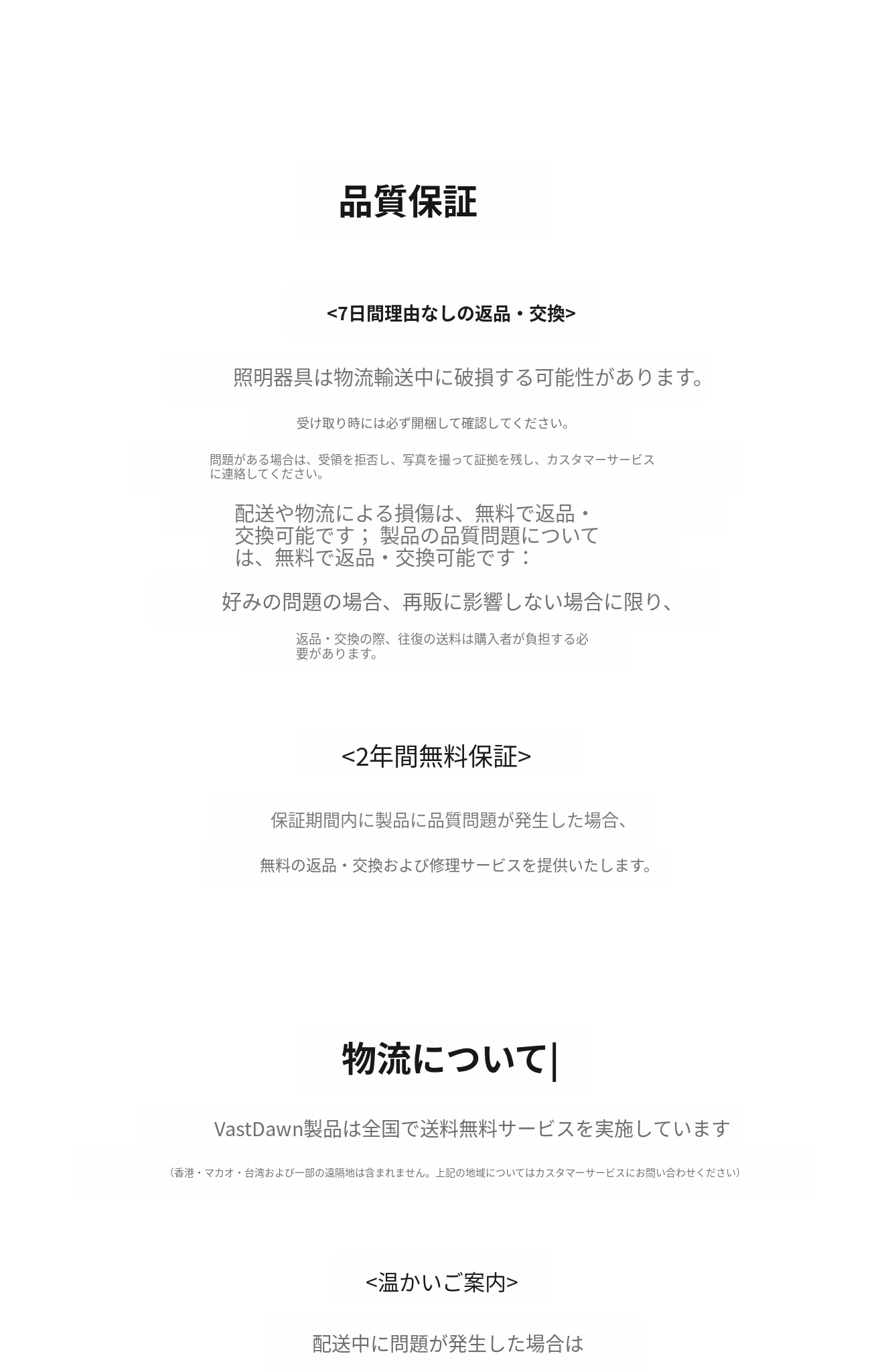 品質保証

<7日間理由なしの返品・交換>

照明器具は物流輸送中に破損する可能性があります。

受け取り時には必ず開梱して確認してください。

問題がある場合は、受領を拒否し、写真を撮って証拠を残し、カスタマーサービスに連絡してください。

配送や物流による損傷は、無料で返品・交換可能です；製品の品質問題については、無料で返品・交換可能です：

好みの問題の場合、再販に影響しない場合に限り、

返品・交換の際、往復の送料は購入者が負担する必要があります。

<2年間無料保証>

保証期間内に製品に品質問題が発生した場合、

無料の返品・交換および修理サービスを提供いたします。

物流について|

VastDawn製品は全国で送料無料サービスを実施しています

（香港・マカオ・台湾および一部の遠隔地は含まれません。上記の地域についてはカスタマーサービスにお問い合わせください）

<温かいご案内>

配送中に問題が発生した場合は